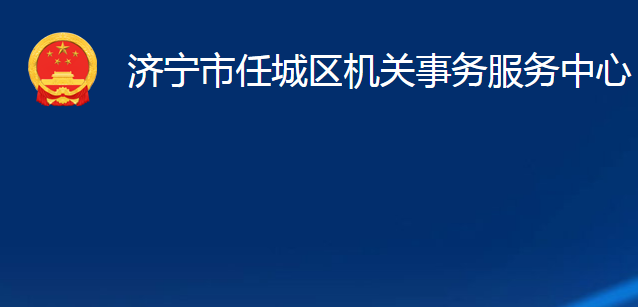 济宁市任城区机关事务服务中心